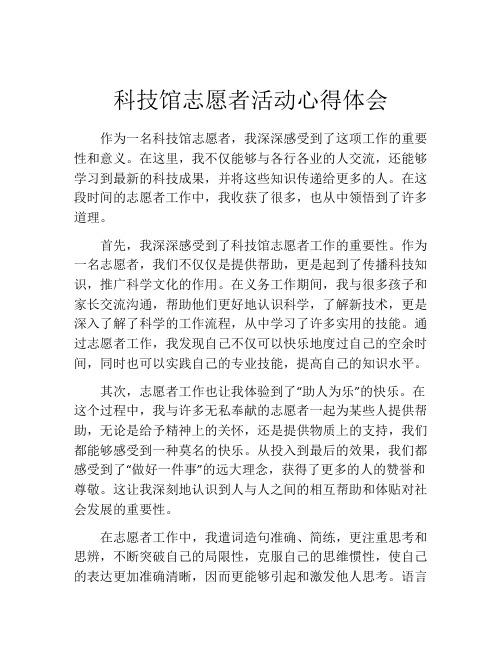 科技馆志愿者活动心得体会

作为一名科技馆志愿者，我深深感受到了这项工作的重要性和意义。在这里，我不仅能够与各行各业的人交流，还能够学习到最新的科技成果，并将这些知识传递给更多的人。在这段时间的志愿者工作中，我收获了很多，也从中领悟到了许多道理。

首先，我深深感受到了科技馆志愿者工作的重要性。作为一名志愿者，我们不仅仅是提供帮助，更是起到了传播科技知识，推广科学文化的作用。在义务工作期间，我与很多孩子和家长交流沟通，帮助他们更好地认识科学，了解新技术，更是深入了解了科学的工作流程，从中学习了许多实用的技能。通过志愿者工作，我发现自己不仅可以快乐地度过自己的空余时间，同时也可以实践自己的专业技能，提高自己的知识水平。

其次，志愿者工作也让我体验到了“助人为乐”的快乐。在这个过程中，我与许多无私奉献的志愿者一起为某些人提供帮助，无论是给予精神上的关怀，还是提供物质上的支持，我们都能够感受到一种莫名的快乐。从投入到最后的效果，我们都感受到了“做好一件事”的远大理念，获得了更多的人的赞誉和尊敬。这让我深刻地认识到人与人之间的相互帮助和体贴对社会发展的重要性。

在志愿者工作中，我遣词造句准确、简练，更注重思考和思辨，不断突破自己的局限性，克服自己的思维惯性，使自己的表达更加准确清晰，因而更能够引起和激发他人思考。语言